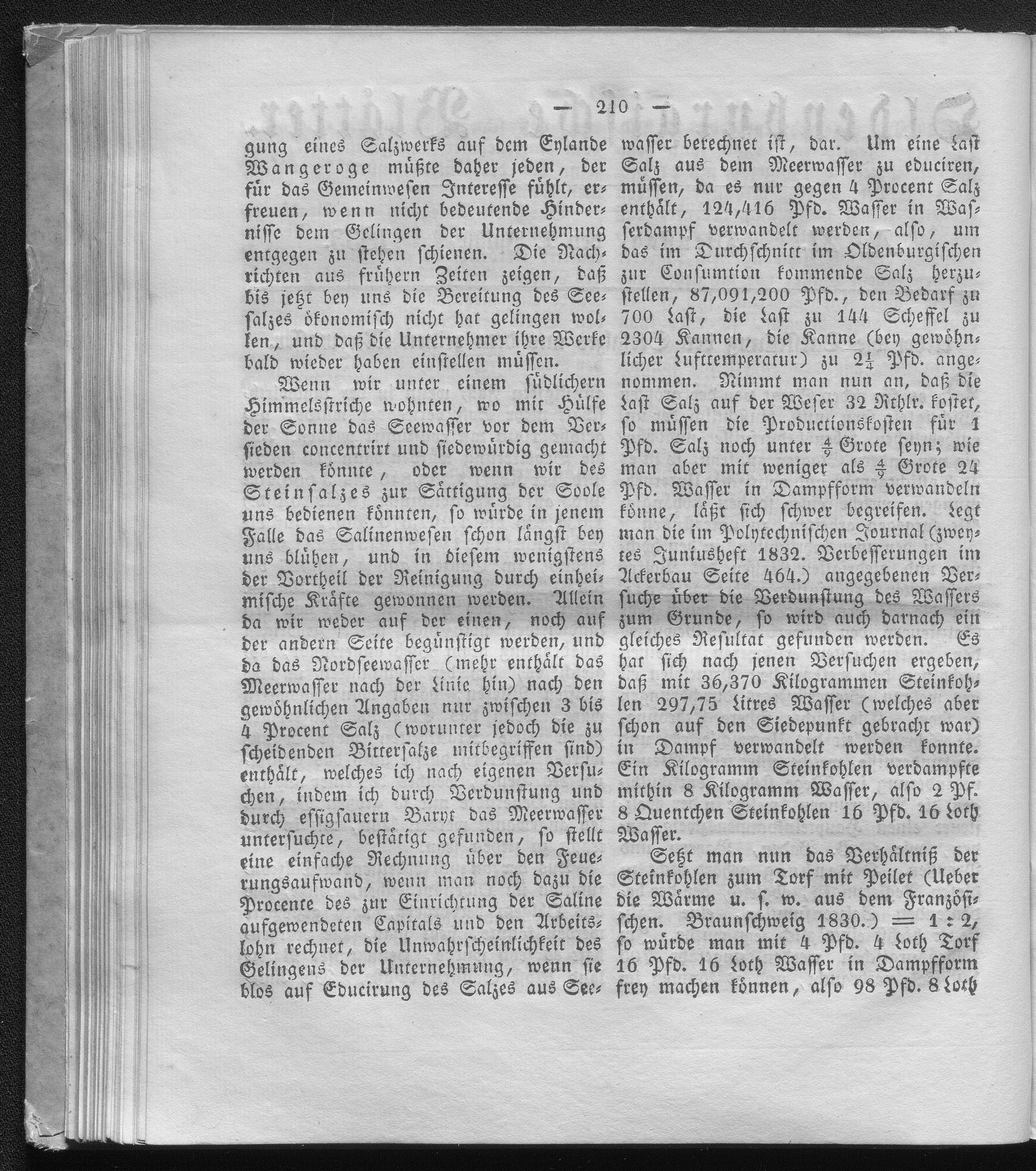 — 210 —

gung eines Salzwerks auf dem Eylande Wangeroge müßte daher jeden, der für das Gemeinwesen Interesse fühlt, erfreuen, wenn nicht bedeutende Hindernisse dem Gelingen der Unternehmung entgegen zu stehen schienen. Die Nachrichten aus frühern Zeiten zeigen, daß bis jetzt bey uns die Bereitung des Seesalzes ökonomisch nicht hat gelingen wollen, und daß die Unternehmer ihre Werke bald wieder haben einstellen müssen.

Wenn wir unter einem südlichern Himmelsstriche wohnten, wo mit Hülfe der Sonne das Seewasser vor dem Versieden concentrirt und siedewürdig gemacht werden könnte, oder wenn wir des Steinsalzes zur Sättigung der Soole uns bedienen könnten, so würde in jenem Falle das Salinenwesen schon längst bey uns blühen, und in diesem wenigstens der Vortheil der Reinigung durch einheimische Kräfte gewonnen werden. Allein da wir weder auf der einen, noch auf der andern Seite begünstigt werden, und da das Nordseewasser (mehr enthält das Meerwasser nach der Linie hin) nach den gewöhnlichen Angaben nur zwischen 3 bis 4 Procent Salz (worunter jedoch die zu scheidenden Bittersalze mitbegriffen sind) enthält, welches ich nach eigenen Versuchen, indem ich durch Verdunstung und durch essigsauern Baryt das Meerwasser untersuchte, bestätigt gefunden, so stellt eine einfache Rechnung über den Feuerungsaufwand, wenn man noch dazu die Procente des zur Einrichtung der Saline aufgewendeten Capitals und den Arbeitslohn rechnet, die Unwahrscheinlichkeit des Gelingens der Unternehmung, wenn sie blos auf Educirung des Salzes aus Seewasser berechnet ist, dar. Um eine Last Salz aus dem Meerwasser zu educiren, müssen, da es nur gegen 4 Procent Salz enthält, 124,416 Pfd. Wasser in Wasserdampf verwandelt werden, also, um das im Durchschnitt im Oldenburgischen zur Consumtion kommende Salz herzustellen, 87,091,200 Pfd., den Bedarf zu 700 Last, die Last zu 144 Scheffel zu 2304 Kannen, die Kanne (bey gewöhnlicher Lufttemperatur) zu $2\frac{1}{4}$ Pfd. angenommen. Nimmt man nun an, daß die Last Salz auf der Weser 32 Rthlr. kostet, so müssen die Productionskosten für 1 Pfd. Salz noch unter $\frac{4}{9}$ Grote seyn; wie man aber mit weniger als $\frac{4}{9}$ Grote 24 Pfd. Wasser in Dampfform verwandeln könne, läßt sich schwer begreifen. Legt man die im Polytechnischen Journal (zweytes Juniusheft 1832. Verbesserungen im Ackerbau Seite 464.) angegebenen Versuche über die Verdunstung des Wassers zum Grunde, so wird auch darnach ein gleiches Resultat gefunden werden. Es hat sich nach jenen Versuchen ergeben, daß mit 36,370 Kilogrammen Steinkohlen 297,75 Litres Wasser (welches aber schon auf den Siedepunkt gebracht war) in Dampf verwandelt werden konnte. Ein Kilogramm Steinkohlen verdampfte mithin 8 Kilogramm Wasser, also 2 Pf. 8 Quentchen Steinkohlen 16 Pfd. 16 Loth Wasser.

Setzt man nun das Verhältniß der Steinkohlen zum Torf mit Peilet (Ueber die Wärme u. s. w. aus dem Französischen. Braunschweig 1830.) = 1 : 2, so würde man mit 4 Pfd. 4 Loth Torf 16 Pfd. 16 Loth Wasser in Dampfform frey machen können, also 98 Pfd. 8 Loth